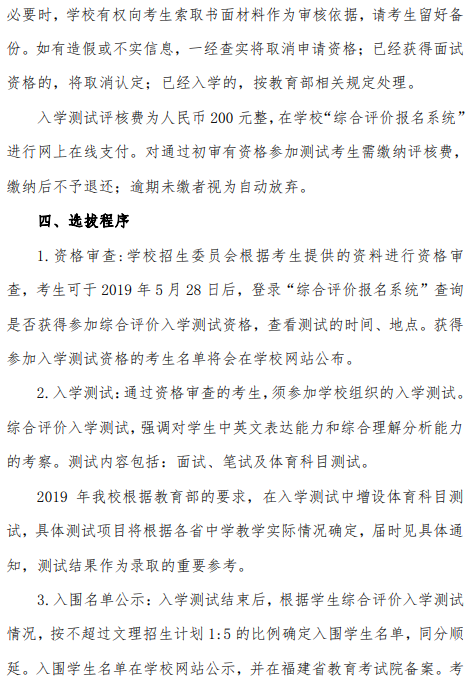 必要时，学校有权向考生索取书面材料作为审核依据，请考生留好备份。如有造假或不实信息，一经查实将取消申请资格；已经获得面试资格的，将取消认定；已经入学的，按教育部相关规定处理。

入学测试评核费为人民币 200 元整，在学校“综合评价报名系统”进行网上在线支付。对通过初审有资格参加测试考生需缴纳评核费，缴纳后不予退还；逾期未缴者视为自动放弃。

四、选拔程序

1. 资格审查：学校招生委员会根据考生提供的资料进行资格审查，考生可于 2019 年 5 月 28 日后，登录“综合评价报名系统”查询是否获得参加综合评价入学测试资格，查看测试的时间、地点。获得参加入学测试资格的考生名单将会在学校网站公布。

2. 入学测试：通过资格审查的考生，须参加学校组织的入学测试。综合评价入学测试，强调对学生中英文表达能力和综合理解分析能力的考察。测试内容包括：面试、笔试及体育科目测试。

2019 年我校根据教育部的要求，在入学测试中增设体育科目测试，具体测试项目将根据各省中学教学实际情况确定，届时见具体通知，测试结果作为录取的重要参考。

3. 入围名单公示：入学测试结束后，根据学生综合评价入学测试情况，按不超过文理招生计划 1:5 的比例确定入围学生名单，同分顺延。入围学生名单在学校网站公示，并在福建省教育考试院备案。考